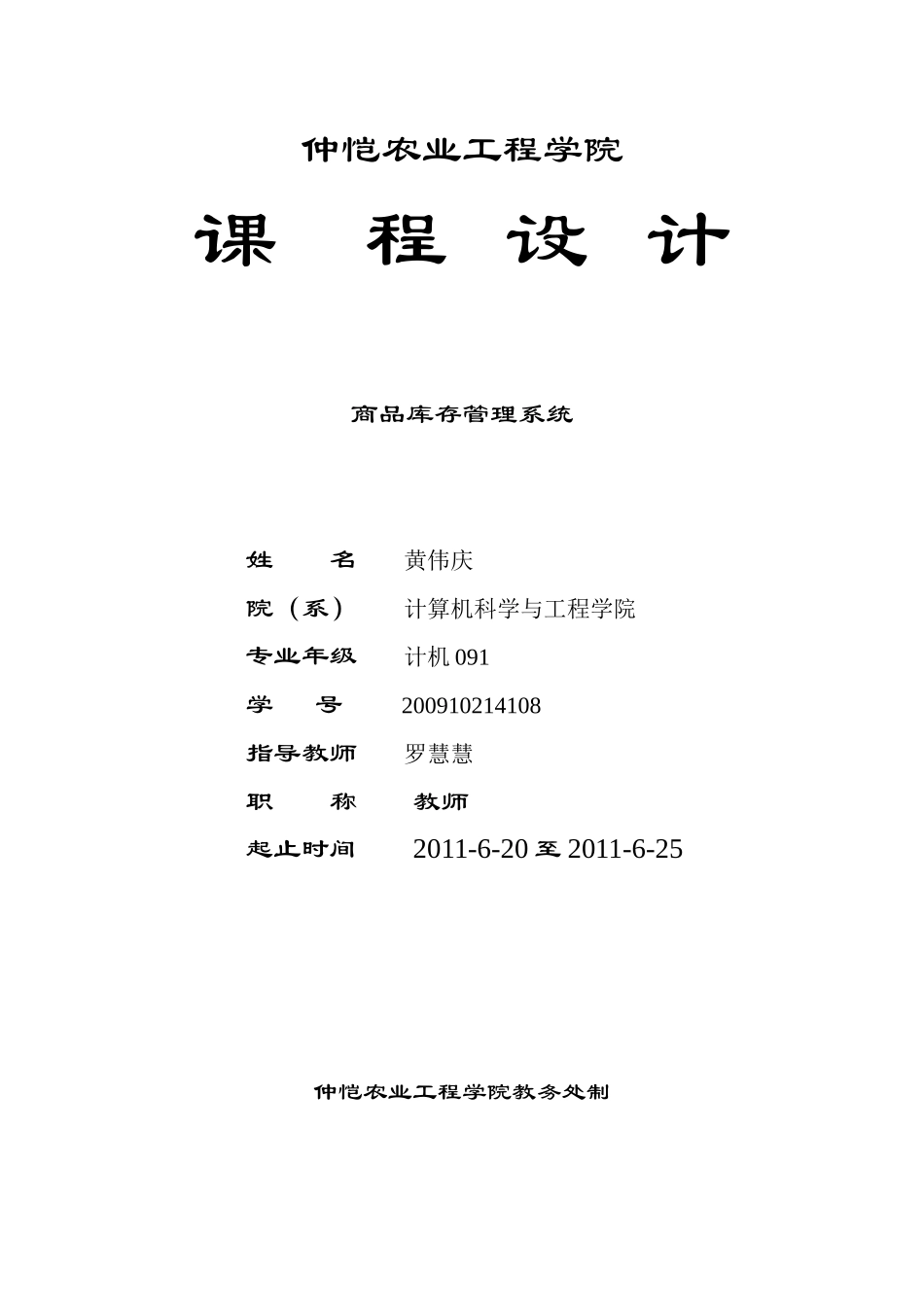 仲恺农业工程学院

课 程 设 计

商品库存管理系统

姓 名 黄伟庆

院（系） 计算机科学与工程学院

专业年级 计机 091

学 号 200910214108

指导教师 罗慧慧

职 称 教师

起止时间 2011-6-20 至 2011-6-25

仲恺农业工程学院教务处制